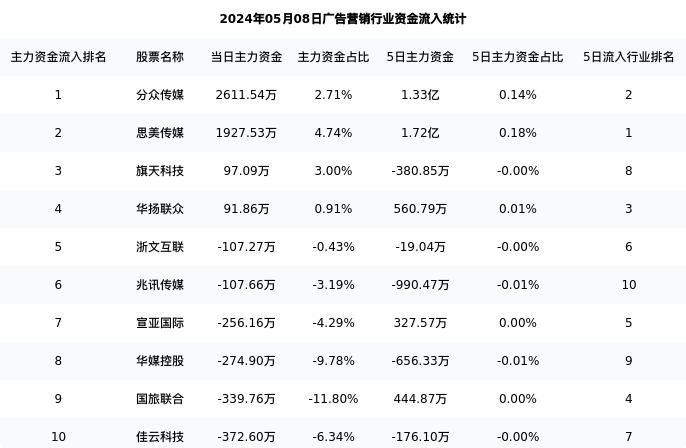 2024年05月08日广告营销行业资金流入统计

| 主力资金流入排名 | 股票名称 | 当日主力资金 | 主力资金占比 | 5日主力资金 | 5日主力资金占比 | 5日流入行业排名 |
|---|---|---|---|---|---|---|
| 1 | 分众传媒 | 2611.54万 | 2.71% | 1.33亿 | 0.14% | 2 |
| 2 | 思美传媒 | 1927.53万 | 4.74% | 1.72亿 | 0.18% | 1 |
| 3 | 旗天科技 | 97.09万 | 3.00% | -380.85万 | -0.00% | 8 |
| 4 | 华扬联众 | 91.86万 | 0.91% | 560.79万 | 0.01% | 3 |
| 5 | 浙文互联 | -107.27万 | -0.43% | -19.04万 | -0.00% | 6 |
| 6 | 兆讯传媒 | -107.66万 | -3.19% | -990.47万 | -0.01% | 10 |
| 7 | 宣亚国际 | -256.16万 | -4.29% | 327.57万 | 0.00% | 5 |
| 8 | 华媒控股 | -274.90万 | -9.78% | -656.33万 | -0.01% | 9 |
| 9 | 国旅联合 | -339.76万 | -11.80% | 444.87万 | 0.00% | 4 |
| 10 | 佳云科技 | -372.60万 | -6.34% | -176.10万 | -0.00% | 7 |